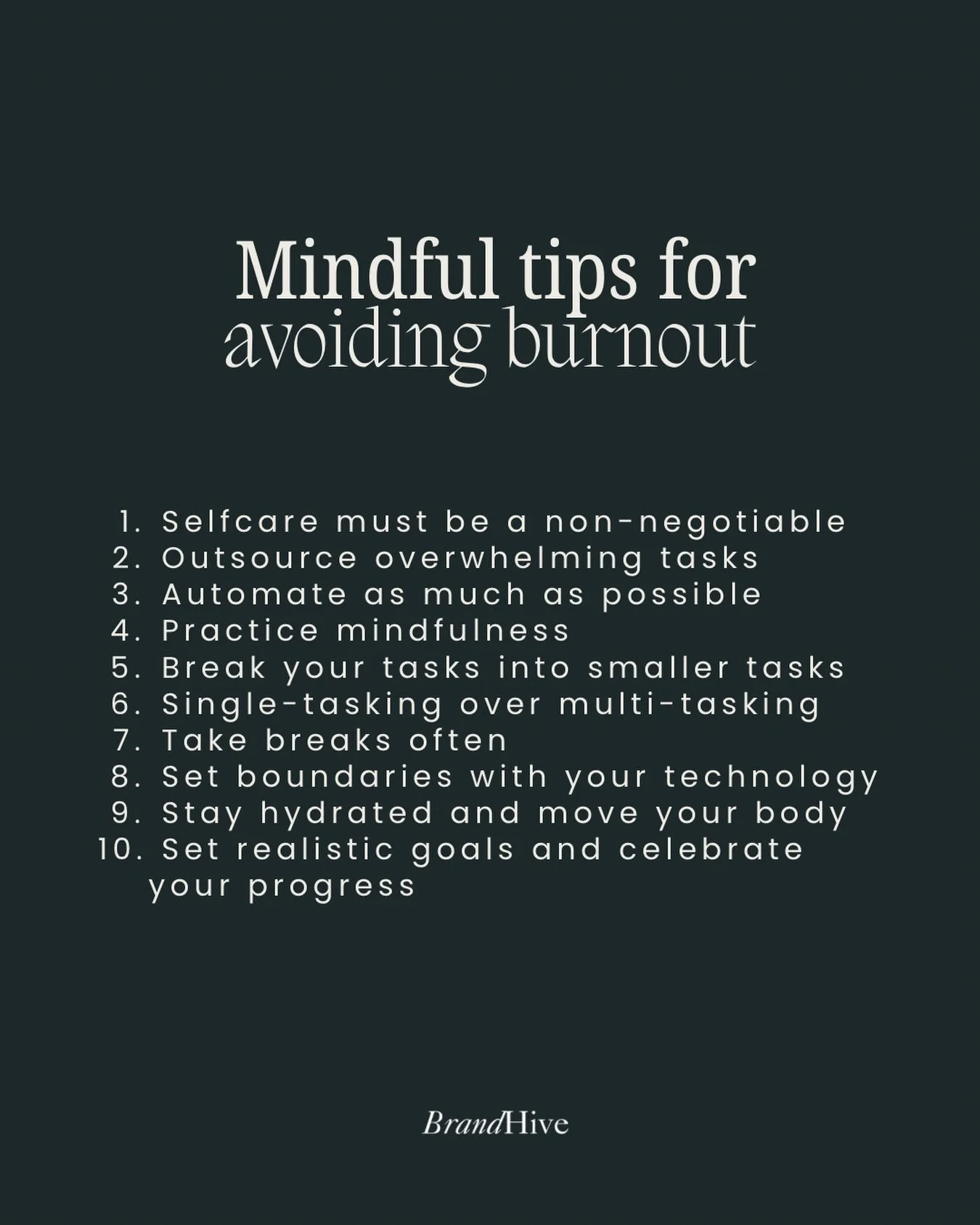 Mindful tips for avoiding burnout

1. Selfcare must be a non-negotiable
2. Outsource overwhelming tasks
3. Automate as much as possible
4. Practice mindfulness
5. Break your tasks into smaller tasks
6. Single-tasking over multi-tasking
7. Take breaks often
8. Set boundaries with your technology
9. Stay hydrated and move your body
10. Set realistic goals and celebrate your progress

BrandHive